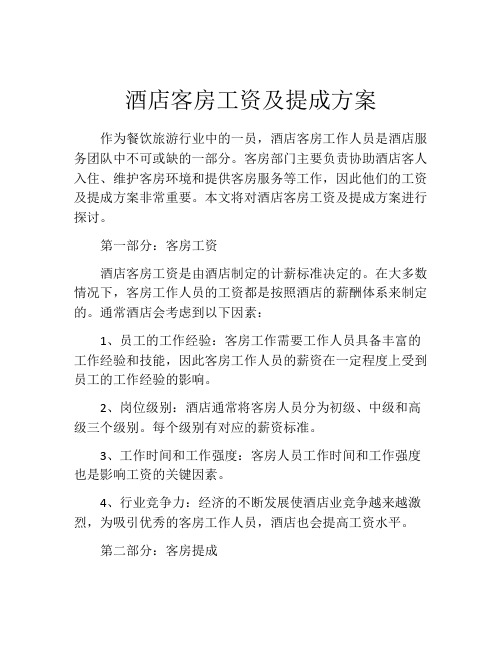 酒店客房工资及提成方案

作为餐饮旅游行业中的一员，酒店客房工作人员是酒店服务团队中不可或缺的一部分。客房部门主要负责协助酒店客人入住、维护客房环境和提供客房服务等工作，因此他们的工资及提成方案非常重要。本文将对酒店客房工资及提成方案进行探讨。

第一部分：客房工资

酒店客房工资是由酒店制定的计薪标准决定的。在大多数情况下，客房工作人员的工资都是按照酒店的薪酬体系来制定的。通常酒店会考虑到以下因素：

1、员工的工作经验：客房工作需要工作人员具备丰富的工作经验和技能，因此客房工作人员的薪资在一定程度上受到员工的工作经验的影响。

2、岗位级别：酒店通常将客房人员分为初级、中级和高级三个级别。每个级别有对应的薪资标准。

3、工作时间和工作强度：客房人员工作时间和工作强度也是影响工资的关键因素。

4、行业竞争力：经济的不断发展使酒店业竞争越来越激烈，为吸引优秀的客房工作人员，酒店也会提高工资水平。

第二部分：客房提成